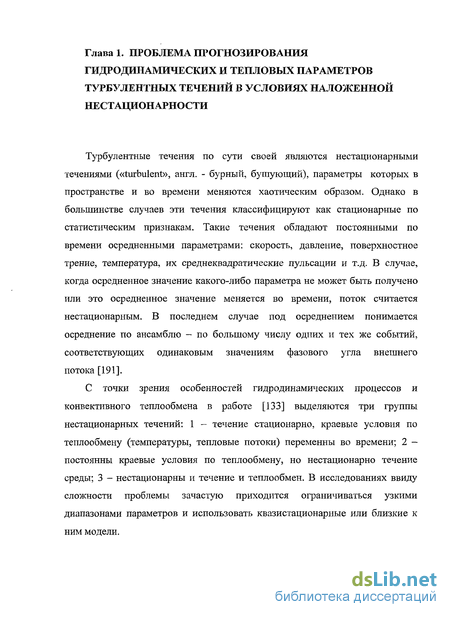 Глава 1. ПРОБЛЕМА ПРОГНОЗИРОВАНИЯ ГИДРОДИНАМИЧЕСКИХ И ТЕПЛОВЫХ ПАРАМЕТРОВ ТУРБУЛЕНТНЫХ ТЕЧЕНИЙ В УСЛОВИЯХ НАЛОЖЕННОЙ НЕСТАЦИОНАРНОСТИ

Турбулентные течения по сути своей являются нестационарными течениями («turbulent», англ. - бурный, бушующий), параметры которых в пространстве и во времени меняются хаотическим образом. Однако в большинстве случаев эти течения классифицируют как стационарные по статистическим признакам. Такие течения обладают постоянными по времени осредненными параметрами: скорость, давление, поверхностное трение, температура, их среднеквадратические пульсации и т.д. В случае, когда осредненное значение какого-либо параметра не может быть получено или это осредненное значение меняется во времени, поток считается нестационарным. В последнем случае под осреднением понимается осреднение по ансамблю – по большому числу одних и тех же событий, соответствующих одинаковым значениям фазового угла внешнего потока [191].

С точки зрения особенностей гидродинамических процессов и конвективного теплообмена в работе [133] выделяются три группы нестационарных течений: 1 – течение стационарно, краевые условия по теплообмену (температуры, тепловые потоки) переменны во времени; 2 – постоянны краевые условия по теплообмену, но нестационарно течение среды; 3 – нестационарны и течение и теплообмен. В исследованиях ввиду сложности проблемы зачастую приходится ограничиваться узкими диапазонами параметров и использовать квазистационарные или близкие к ним модели.

dsLib.net
библиотека диссертаций